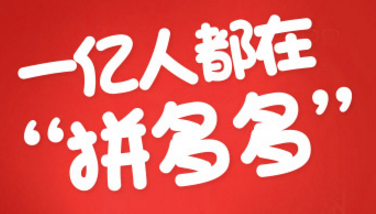 一亿人都在
“拼多多”